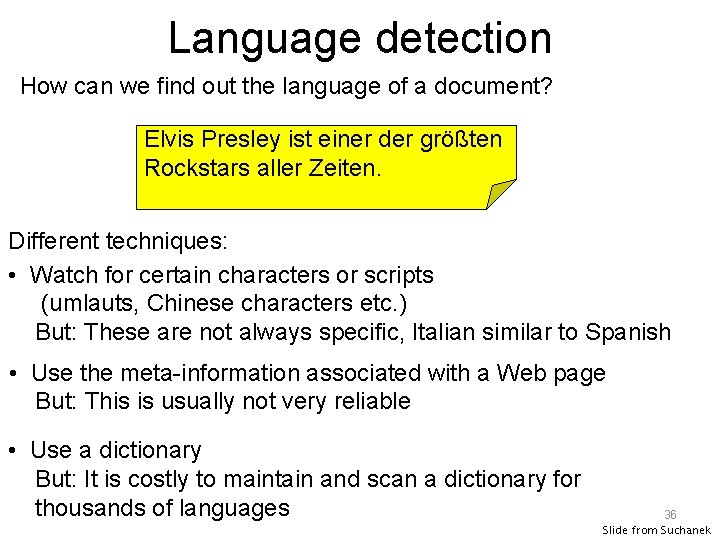 Language detection

How can we find out the language of a document?

Elvis Presley ist einer der größten Rockstars aller Zeiten.

Different techniques:

• Watch for certain characters or scripts (umlauts, Chinese characters etc.)
But: These are not always specific, Italian similar to Spanish

• Use the meta-information associated with a Web page
But: This is usually not very reliable

• Use a dictionary
But: It is costly to maintain and scan a dictionary for thousands of languages

36

Slide from Suchanek